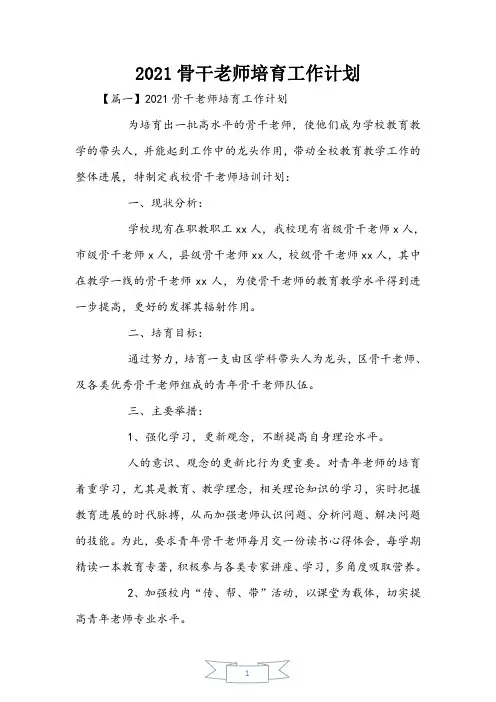 2021 骨干老师培育工作计划

【篇一】2021 骨干老师培育工作计划

为培育出一批高水平的骨干老师，使他们成为学校教育教学的带头人，并能起到工作中的龙头作用，带动全校教育教学工作的整体进展，特制定我校骨干老师培训计划：

一、现状分析：

学校现有在职教职工 xx 人，我校现有省级骨干老师 x 人，市级骨干老师 x 人，县级骨干老师 xx 人，校级骨干老师 xx 人，其中在教学一线的骨干老师 xx 人，为使骨干老师的教育教学水平得到进一步提高，更好的发挥其辐射作用。

二、培育目标：

通过努力，培育一支由区学科带头人为龙头，区骨干老师、及各类优秀骨干老师组成的青年骨干老师队伍。

三、主要举措：

1、强化学习，更新观念，不断提高自身理论水平。

人的意识、观念的更新比行为更重要。对青年老师的培育着重学习，尤其是教育、教学理念，相关理论知识的学习，实时把握教育进展的时代脉搏，从而加强老师认识问题、分析问题、解决问题的技能。为此，要求青年骨干老师每月交一份读书心得体会，每学期精读一本教育专著，积极参与各类专家讲座、学习，多角度吸取营养。

2、加强校内“传、帮、带”活动，以课堂为载体，切实提高青年老师专业水平。

1